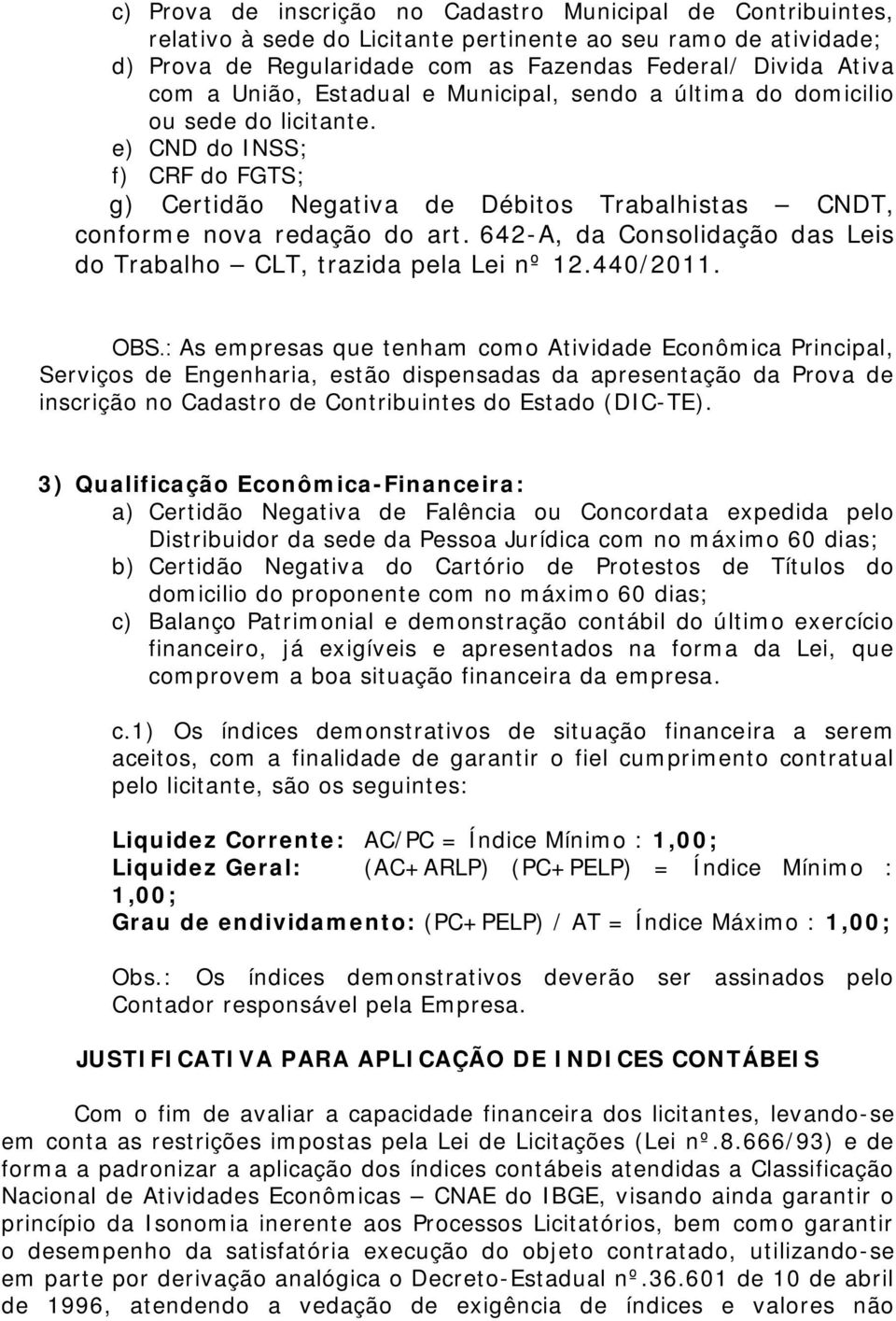 c) Prova de inscrição no Cadastro Municipal de Contribuintes, relativo à sede do Licitante pertinente ao seu ramo de atividade;
d) Prova de Regularidade com as Fazendas Federal/ Divida Ativa com a União, Estadual e Municipal, sendo a última do domicilio ou sede do licitante.
e) CND do INSS;
f) CRF do FGTS;
g) Certidão Negativa de Débitos Trabalhistas – CNDT, conforme nova redação do art. 642-A, da Consolidação das Leis do Trabalho – CLT, trazida pela Lei nº 12.440/2011.

OBS.: As empresas que tenham como Atividade Econômica Principal, Serviços de Engenharia, estão dispensadas da apresentação da Prova de inscrição no Cadastro de Contribuintes do Estado (DIC-TE).

3) Qualificação Econômica-Financeira:
a) Certidão Negativa de Falência ou Concordata expedida pelo Distribuidor da sede da Pessoa Jurídica com no máximo 60 dias;
b) Certidão Negativa do Cartório de Protestos de Títulos do domicilio do proponente com no máximo 60 dias;
c) Balanço Patrimonial e demonstração contábil do último exercício financeiro, já exigíveis e apresentados na forma da Lei, que comprovem a boa situação financeira da empresa.

c.1) Os índices demonstrativos de situação financeira a serem aceitos, com a finalidade de garantir o fiel cumprimento contratual pelo licitante, são os seguintes:

Liquidez Corrente: AC/PC = Índice Mínimo : 1,00;
Liquidez Geral: (AC+ARLP) (PC+PELP) = Índice Mínimo : 1,00;
Grau de endividamento: (PC+PELP) / AT = Índice Máximo : 1,00;

Obs.: Os índices demonstrativos deverão ser assinados pelo Contador responsável pela Empresa.

JUSTIFICATIVA PARA APLICAÇÃO DE INDICES CONTÁBEIS

Com o fim de avaliar a capacidade financeira dos licitantes, levando-se em conta as restrições impostas pela Lei de Licitações (Lei nº.8.666/93) e de forma a padronizar a aplicação dos índices contábeis atendidas a Classificação Nacional de Atividades Econômicas – CNAE do IBGE, visando ainda garantir o princípio da Isonomia inerente aos Processos Licitatórios, bem como garantir o desempenho da satisfatória execução do objeto contratado, utilizando-se em parte por derivação analógica o Decreto-Estadual nº.36.601 de 10 de abril de 1996, atendendo a vedação de exigência de índices e valores não